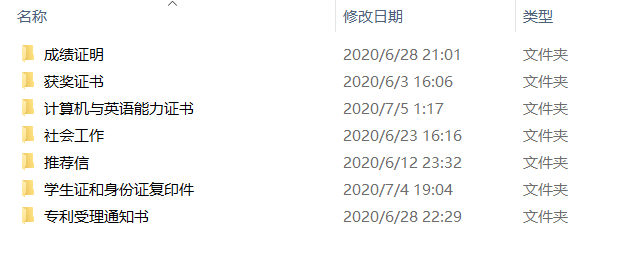 | 名称 | 修改日期 | 类型 |
|---|---|---|
| 成绩证明 | 2020/6/28 21:01 | 文件夹 |
| 获奖证书 | 2020/6/3 16:06 | 文件夹 |
| 计算机与英语能力证书 | 2020/7/5 1:17 | 文件夹 |
| 社会工作 | 2020/6/23 16:16 | 文件夹 |
| 推荐信 | 2020/6/12 23:32 | 文件夹 |
| 学生证和身份证复印件 | 2020/7/4 19:04 | 文件夹 |
| 专利受理通知书 | 2020/6/28 22:29 | 文件夹 |